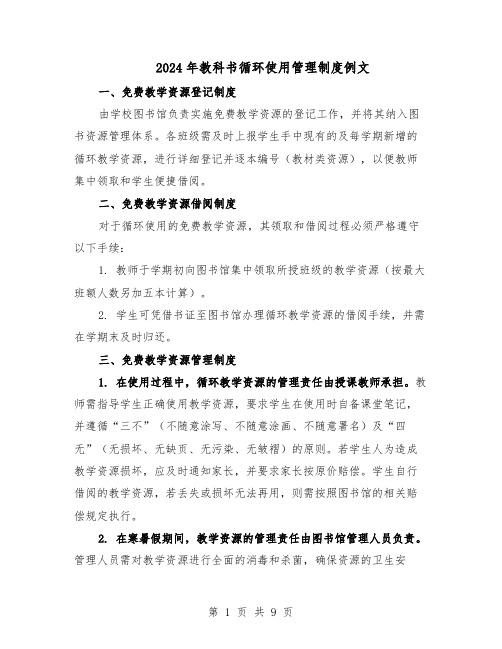 2024年教科书循环使用管理制度例文

一、免费教学资源登记制度

由学校图书馆负责实施免费教学资源的登记工作，并将其纳入图书资源管理体系。各班级需及时上报学生手中现有的及每学期新增的循环教学资源，进行详细登记并逐本编号（教材类资源），以便教师集中领取和学生便捷借阅。

二、免费教学资源借阅制度

对于循环使用的免费教学资源，其领取和借阅过程必须严格遵守以下手续：

1. 教师于学期初向图书馆集中领取所授班级的教学资源（按最大班额人数另加五本计算）。

2. 学生可凭借书证至图书馆办理循环教学资源的借阅手续，并需在学期末及时归还。

三、免费教学资源管理制度

1. 在使用过程中，循环教学资源的管理责任由授课教师承担。教师需指导学生正确使用教学资源，要求学生在使用时自备课堂笔记，并遵循“三不”（不随意涂写、不随意涂画、不随意署名）及“四无”（无损坏、无缺页、无污染、无皱褶）的原则。若学生人为造成教学资源损坏，应及时通知家长，并要求家长按原价赔偿。学生自行借阅的教学资源，若丢失或损坏无法再用，则需按照图书馆的相关赔偿规定执行。

2. 在寒暑假期间，教学资源的管理责任由图书馆管理人员负责。管理人员需对教学资源进行全面的消毒和杀菌，确保资源的卫生安

第 1 页 共 9 页